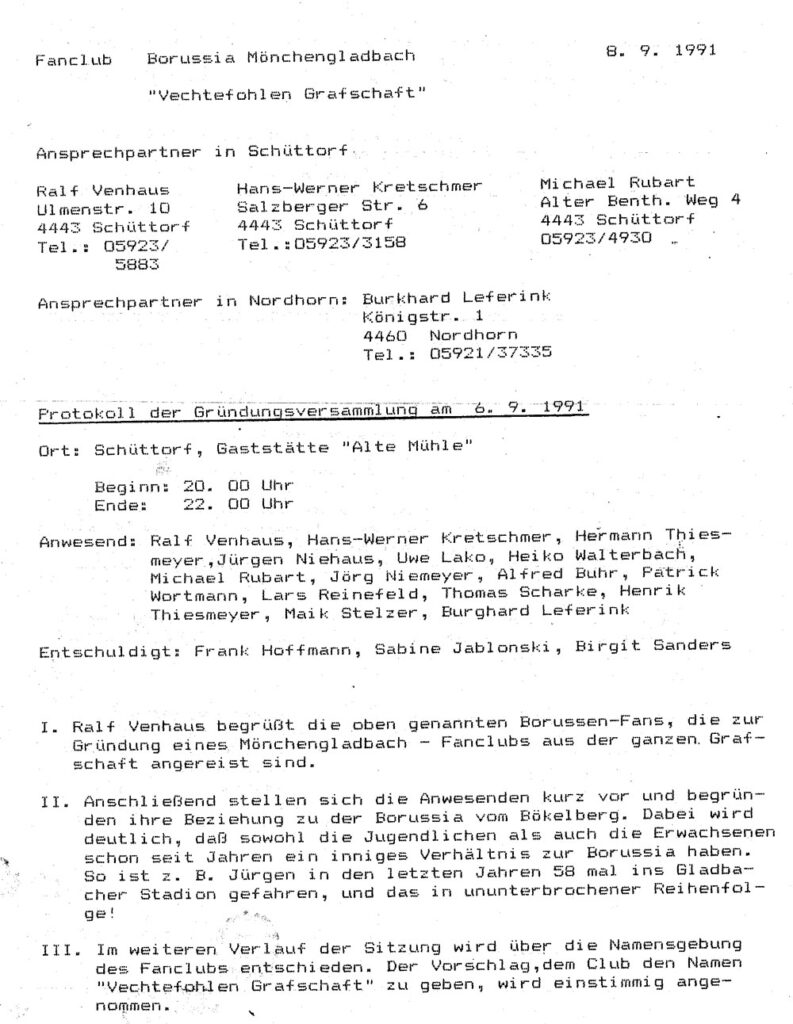 Fanclub Borussia Mönchengladbach

8. 9. 1991

"Vechtefohlen Grafschaft"

Ansprechpartner in Schüttorf

Ralf Venhaus
Ulmenstr. 10
4443 Schüttorf
Tel.: 05923/
5883

Hans-Werner Kretschmer
Salzberger Str. 6
4443 Schüttorf
Tel.:05923/3158

Michael Rubart
Alter Benth. Weg 4
4443 Schüttorf
05923/4930

Ansprechpartner in Nordhorn: Burkhard Leferink
Königstr. 1
4460 Nordhorn
Tel.: 05921/37335

Protokoll der Gründungsversammlung am 6. 9. 1991

Ort: Schüttorf, Gaststätte "Alte Mühle"

Beginn: 20. 00 Uhr
Ende: 22. 00 Uhr

Anwesend: Ralf Venhaus, Hans-Werner Kretschmer, Hermann Thiesmeyer,Jürgen Niehaus, Uwe Lako, Heiko Walterbach, Michael Rubart, Jörg Niemeyer, Alfred Buhr, Patrick Wortmann, Lars Reinefeld, Thomas Scharke, Henrik Thiesmeyer, Maik Stelzer, Burghard Leferink

Entschuldigt: Frank Hoffmann, Sabine Jablonski, Birgit Sanders

I. Ralf Venhaus begrüßt die oben genannten Borussen-Fans, die zur Gründung eines Mönchengladbach - Fanclubs aus der ganzen Grafschaft angereist sind.

II. Anschließend stellen sich die Anwesenden kurz vor und begründen ihre Beziehung zu der Borussia vom Bökelberg. Dabei wird deutlich, daß sowohl die Jugendlichen als auch die Erwachsenen schon seit Jahren ein inniges Verhältnis zur Borussia haben. So ist z. B. Jürgen in den letzten Jahren 58 mal ins Gladbacher Stadion gefahren, und das in ununterbrochener Reihenfolge!

III. Im weiteren Verlauf der Sitzung wird über die Namensgebung des Fanclubs entschieden. Der Vorschlag,dem Club den Namen "Vechtefohlen Grafschaft" zu geben, wird einstimmig angenommen.